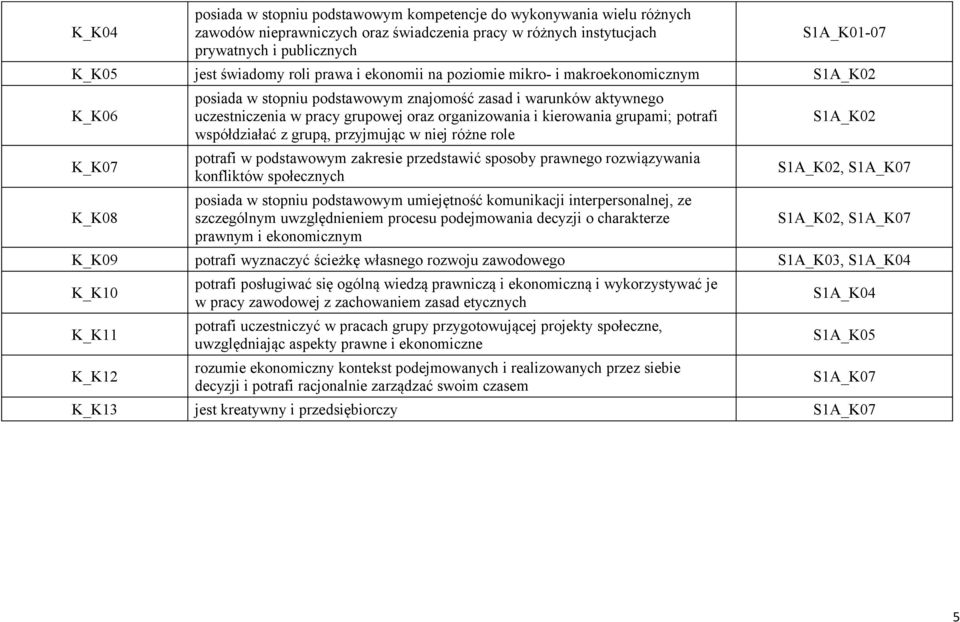 | | | |
|---|---|---|
| K_K04 | posiada w stopniu podstawowym kompetencje do wykonywania wielu różnych zawodów nieprawniczych oraz świadczenia pracy w różnych instytucjach prywatnych i publicznych | S1A_K01-07 |
| K_K05 | jest świadomy roli prawa i ekonomii na poziomie mikro- i makroekonomicznym | S1A_K02 |
| K_K06 | posiada w stopniu podstawowym znajomość zasad i warunków aktywnego uczestniczenia w pracy grupowej oraz organizowania i kierowania grupami; potrafi współdziałać z grupą, przyjmując w niej różne role | S1A_K02 |
| K_K07 | potrafi w podstawowym zakresie przedstawić sposoby prawnego rozwiązywania konfliktów społecznych | S1A_K02, S1A_K07 |
| K_K08 | posiada w stopniu podstawowym umiejętność komunikacji interpersonalnej, ze szczególnym uwzględnieniem procesu podejmowania decyzji o charakterze prawnym i ekonomicznym | S1A_K02, S1A_K07 |
| K_K09 | potrafi wyznaczyć ścieżkę własnego rozwoju zawodowego | S1A_K03, S1A_K04 |
| K_K10 | potrafi posługiwać się ogólną wiedzą prawniczą i ekonomiczną i wykorzystywać je w pracy zawodowej z zachowaniem zasad etycznych | S1A_K04 |
| K_K11 | potrafi uczestniczyć w pracach grupy przygotowującej projekty społeczne, uwzględniając aspekty prawne i ekonomiczne | S1A_K05 |
| K_K12 | rozumie ekonomiczny kontekst podejmowanych i realizowanych przez siebie decyzji i potrafi racjonalnie zarządzać swoim czasem | S1A_K07 |
| K_K13 | jest kreatywny i przedsiębiorczy | S1A_K07 |

5